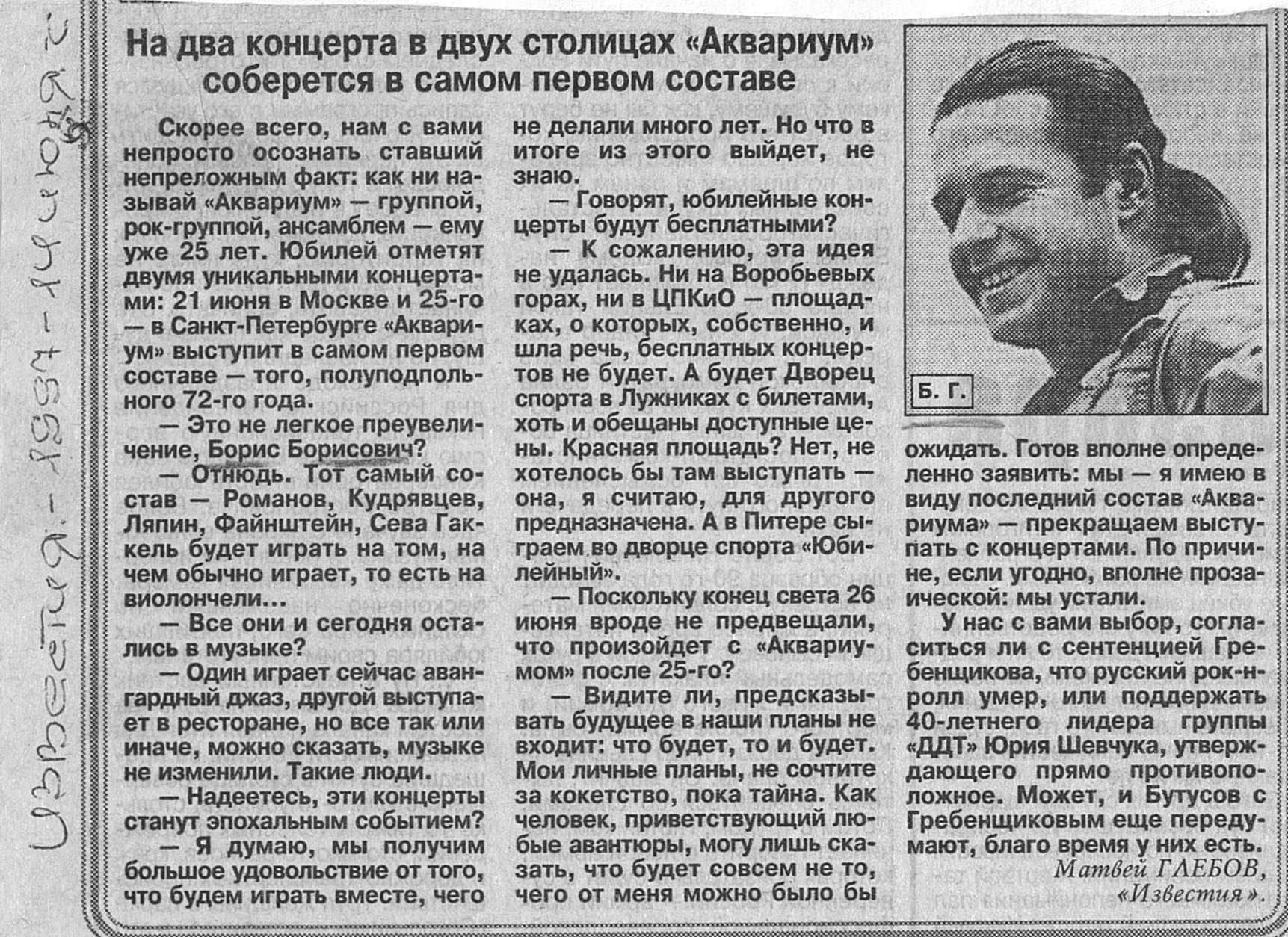 Известия - 1997 - 14 июня

На два концерта в двух столицах «Аквариум» соберется в самом первом составе

Скорее всего, нам с вами непросто осознать ставший непреложным факт: как ни называй «Аквариум» — группой, рок-группой, ансамблем — ему уже 25 лет. Юбилей отметят двумя уникальными концертами: 21 июня в Москве и 25-го — в Санкт-Петербурге «Аквариум» выступит в самом первом составе — того, полуподпольного 72-го года.

— Это не легкое преувеличение, Борис Борисович?

— Отнюдь. Тот самый состав — Романов, Кудрявцев, Ляпин, Файнштейн, Сева Гаккель будет играть на том, на чем обычно играет, то есть на виолончели...

— Все они и сегодня остались в музыке?

— Один играет сейчас авангардный джаз, другой выступает в ресторане, но все так или иначе, можно сказать, музыке не изменили. Такие люди.

— Надеетесь, эти концерты станут эпохальным событием?

— Я думаю, мы получим большое удовольствие от того, что будем играть вместе, чего не делали много лет. Но что в итоге из этого выйдет, не знаю.

— Говорят, юбилейные концерты будут бесплатными?

— К сожалению, эта идея не удалась. Ни на Воробьевых горах, ни в ЦПКиО — площадках, о которых, собственно, и шла речь, бесплатных концертов не будет. А будет Дворец спорта в Лужниках с билетами, хоть и обещаны доступные цены. Красная площадь? Нет, не хотелось бы там выступать — она, я считаю, для другого предназначена. А в Питере сыграем во дворце спорта «Юбилейный».

— Поскольку конец света 26 июня вроде не предвещали, что произойдет с «Аквариумом» после 25-го?

— Видите ли, предсказывать будущее в наши планы не входит: что будет, то и будет. Мои личные планы, не сочтите за кокетство, пока тайна. Как человек, приветствующий любые авантюры, могу лишь сказать, что будет совсем не то, чего от меня можно было бы ожидать. Готов вполне определенно заявить: мы — я имею в виду последний состав «Аквариума» — прекращаем выступать с концертами. По причине, если угодно, вполне прозаической: мы устали.

У нас с вами выбор, согласиться ли с сентенцией Гребенщикова, что русский рок-н-ролл умер, или поддержать 40-летнего лидера группы «ДДТ» Юрия Шевчука, утверждающего прямо противоположное. Может, и Бутусов с Гребенщиковым еще передумают, благо время у них есть.

Матвей ГЛЕБОВ,
«Известия».

Б. Г.